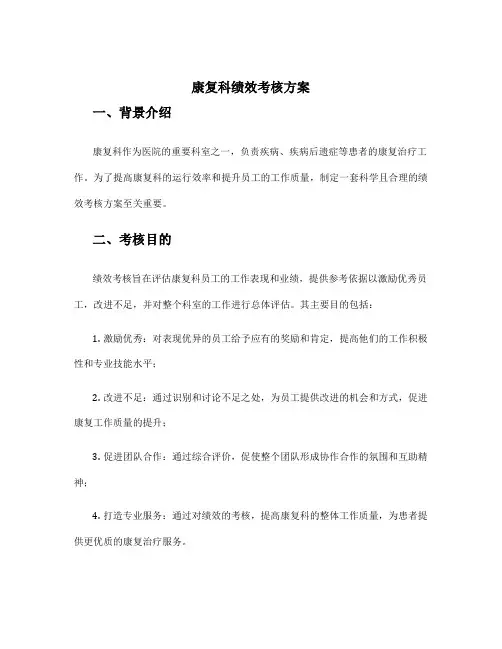 康复科绩效考核方案

一、背景介绍

康复科作为医院的重要科室之一，负责疾病、疾病后遗症等患者的康复治疗工作。为了提高康复科的运行效率和提升员工的工作质量，制定一套科学且合理的绩效考核方案至关重要。

二、考核目的

绩效考核旨在评估康复科员工的工作表现和业绩，提供参考依据以激励优秀员工，改进不足，并对整个科室的工作进行总体评估。其主要目的包括：

1. 激励优秀：对表现优异的员工给予应有的奖励和肯定，提高他们的工作积极性和专业技能水平；

2. 改进不足：通过识别和讨论不足之处，为员工提供改进的机会和方式，促进康复工作质量的提升；

3. 促进团队合作：通过综合评价，促使整个团队形成协作合作的氛围和互助精神；

4. 打造专业服务：通过对绩效的考核，提高康复科的整体工作质量，为患者提供更优质的康复治疗服务。